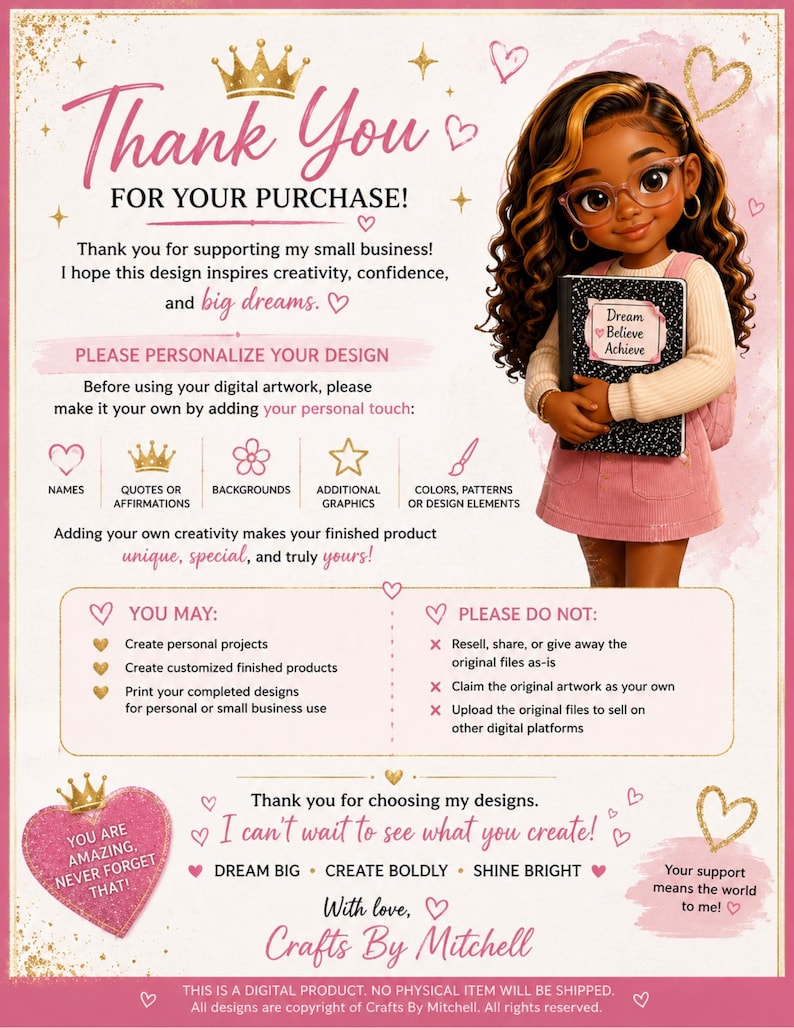 Thank You
FOR YOUR PURCHASE!

Thank you for supporting my small business! I hope this design inspires creativity, confidence, and big dreams.

Dream Believe Achieve

PLEASE PERSONALIZE YOUR DESIGN

Before using your digital artwork, please make it your own by adding your personal touch:

NAMES

QUOTES OR AFFIRMATIONS

BACKGROUNDS

ADDITIONAL GRAPHICS

COLORS, PATTERNS OR DESIGN ELEMENTS

Adding your own creativity makes your finished product unique, special, and truly yours!

YOU MAY:

Create personal projects

Create customized finished products

Print your completed designs for personal or small business use

PLEASE DO NOT:

× Resell, share, or give away the original files as-is

× Claim the original artwork as your own

× Upload the original files to sell on other digital platforms

YOU ARE AMAZING, NEVER FORGET THAT!

Thank you for choosing my designs.

I can't wait to see what you create!

DREAM BIG • CREATE BOLDLY • SHINE BRIGHT

With love,

Crafts By Mitchell

Your support means the world to me!

THIS IS A DIGITAL PRODUCT. NO PHYSICAL ITEM WILL BE SHIPPED.
All designs are copyright of Crafts By Mitchell. All rights reserved.